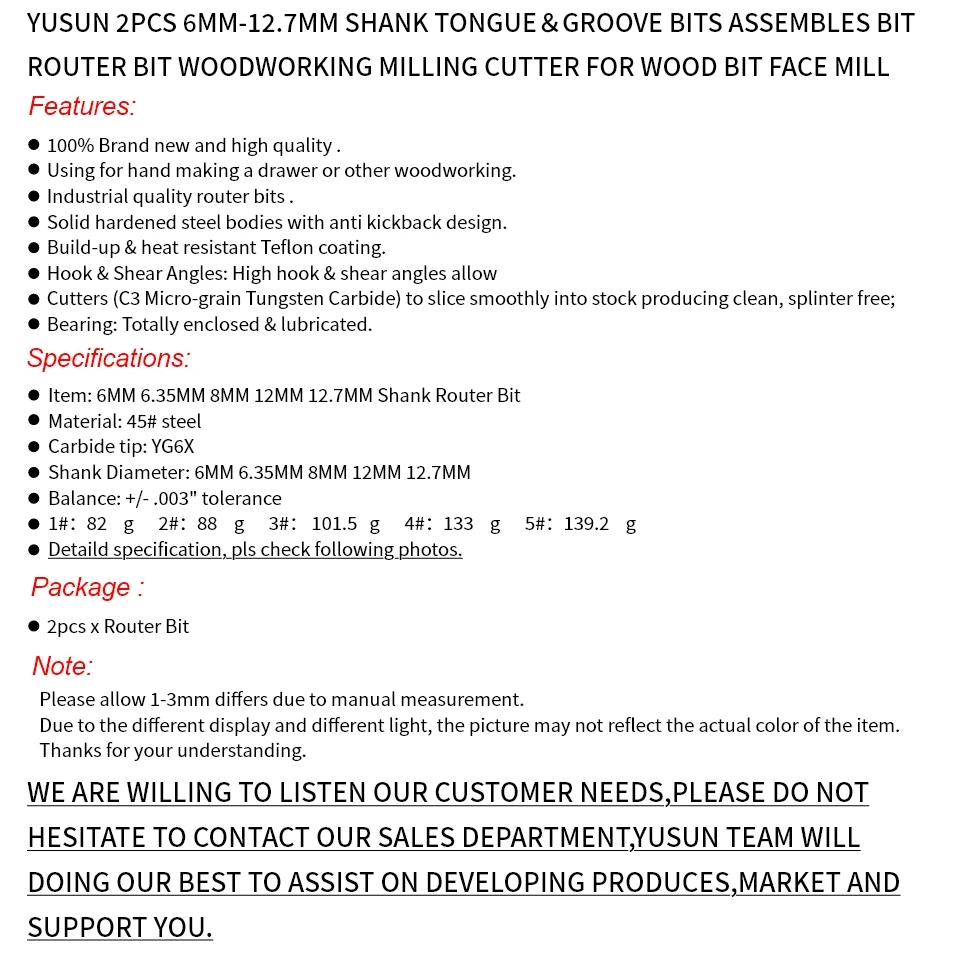 YUSUN 2PCS 6MM-12.7MM SHANK TONGUE & GROOVE BITS ASSEMBLES BIT ROUTER BIT WOODWORKING MILLING CUTTER FOR WOOD BIT FACE MILL

Features:

• 100% Brand new and high quality .
• Using for hand making a drawer or other woodworking.
• Industrial quality router bits .
• Solid hardened steel bodies with anti kickback design.
• Build-up & heat resistant Teflon coating.
• Hook & Shear Angles: High hook & shear angles allow
• Cutters (C3 Micro-grain Tungsten Carbide) to slice smoothly into stock producing clean, splinter free;
• Bearing: Totally enclosed & lubricated.

Specifications:

• Item: 6MM 6.35MM 8MM 12MM 12.7MM Shank Router Bit
• Material: 45# steel
• Carbide tip: YG6X
• Shank Diameter: 6MM 6.35MM 8MM 12MM 12.7MM
• Balance: +/- .003" tolerance
• 1#: 82 g 2#: 88 g 3#: 101.5 g 4#: 133 g 5#: 139.2 g
• Detaild specification, pls check following photos.

Package :

• 2pcs x Router Bit

Note:

Please allow 1-3mm differs due to manual measurement.
Due to the different display and different light, the picture may not reflect the actual color of the item.
Thanks for your understanding.

WE ARE WILLING TO LISTEN OUR CUSTOMER NEEDS,PLEASE DO NOT HESITATE TO CONTACT OUR SALES DEPARTMENT,YUSUN TEAM WILL DOING OUR BEST TO ASSIST ON DEVELOPING PRODUCES,MARKET AND SUPPORT YOU.